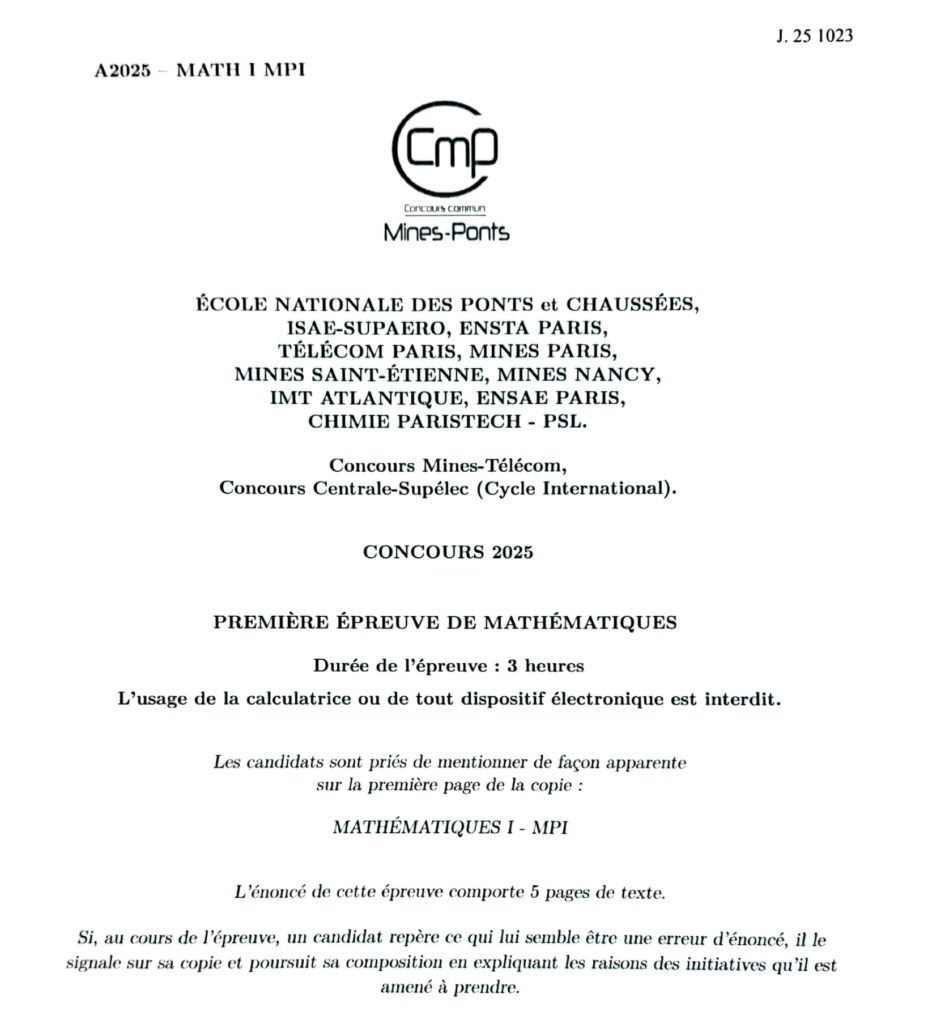 J. 25 1023

A2025 – MATH I MPI

Cmp
Concours commun
Mines-Ponts

ÉCOLE NATIONALE DES PONTS et CHAUSSÉES,
ISAE-SUPAERO, ENSTA PARIS,
TÉLÉCOM PARIS, MINES PARIS,
MINES SAINT-ÉTIENNE, MINES NANCY,
IMT ATLANTIQUE, ENSAE PARIS,
CHIMIE PARISTECH - PSL.

Concours Mines-Télécom,
Concours Centrale-Supélec (Cycle International).

CONCOURS 2025

PREMIÈRE ÉPREUVE DE MATHÉMATIQUES

Durée de l'épreuve : 3 heures

L'usage de la calculatrice ou de tout dispositif électronique est interdit.

Les candidats sont priés de mentionner de façon apparente sur la première page de la copie :

MATHÉMATIQUES I - MPI

L'énoncé de cette épreuve comporte 5 pages de texte.

Si, au cours de l'épreuve, un candidat repère ce qui lui semble être une erreur d'énoncé, il le signale sur sa copie et poursuit sa composition en expliquant les raisons des initiatives qu'il est amené à prendre.